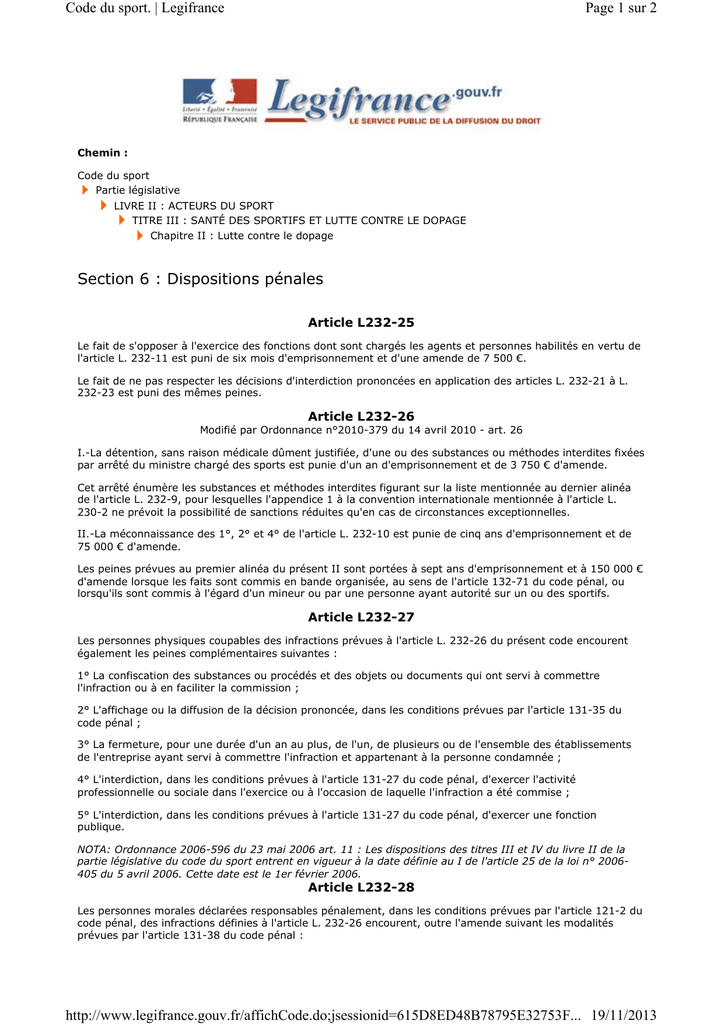 Code du sport. | Legifrance

Page 1 sur 2

Liberté • Égalité • Fraternité
RÉPUBLIQUE FRANÇAISE

Legifrance.gouv.fr
LE SERVICE PUBLIC DE LA DIFFUSION DU DROIT

Chemin :

Code du sport
Partie législative
LIVRE II : ACTEURS DU SPORT
TITRE III : SANTÉ DES SPORTIFS ET LUTTE CONTRE LE DOPAGE
Chapitre II : Lutte contre le dopage

Section 6 : Dispositions pénales

Article L232-25

Le fait de s'opposer à l'exercice des fonctions dont sont chargés les agents et personnes habilités en vertu de l'article L. 232-11 est puni de six mois d'emprisonnement et d'une amende de 7 500 €.

Le fait de ne pas respecter les décisions d'interdiction prononcées en application des articles L. 232-21 à L. 232-23 est puni des mêmes peines.

Article L232-26
Modifié par Ordonnance n°2010-379 du 14 avril 2010 - art. 26

I.-La détention, sans raison médicale dûment justifiée, d'une ou des substances ou méthodes interdites fixées par arrêté du ministre chargé des sports est punie d'un an d'emprisonnement et de 3 750 € d'amende.

Cet arrêté énumère les substances et méthodes interdites figurant sur la liste mentionnée au dernier alinéa de l'article L. 232-9, pour lesquelles l'appendice 1 à la convention internationale mentionnée à l'article L. 230-2 ne prévoit la possibilité de sanctions réduites qu'en cas de circonstances exceptionnelles.

II.-La méconnaissance des 1°, 2° et 4° de l'article L. 232-10 est punie de cinq ans d'emprisonnement et de 75 000 € d'amende.

Les peines prévues au premier alinéa du présent II sont portées à sept ans d'emprisonnement et à 150 000 € d'amende lorsque les faits sont commis en bande organisée, au sens de l'article 132-71 du code pénal, ou lorsqu'ils sont commis à l'égard d'un mineur ou par une personne ayant autorité sur un ou des sportifs.

Article L232-27

Les personnes physiques coupables des infractions prévues à l'article L. 232-26 du présent code encourent également les peines complémentaires suivantes :

1° La confiscation des substances ou procédés et des objets ou documents qui ont servi à commettre l'infraction ou à en faciliter la commission ;

2° L'affichage ou la diffusion de la décision prononcée, dans les conditions prévues par l'article 131-35 du code pénal ;

3° La fermeture, pour une durée d'un an au plus, de l'un, de plusieurs ou de l'ensemble des établissements de l'entreprise ayant servi à commettre l'infraction et appartenant à la personne condamnée ;

4° L'interdiction, dans les conditions prévues à l'article 131-27 du code pénal, d'exercer l'activité professionnelle ou sociale dans l'exercice ou à l'occasion de laquelle l'infraction a été commise ;

5° L'interdiction, dans les conditions prévues à l'article 131-27 du code pénal, d'exercer une fonction publique.

NOTA: Ordonnance 2006-596 du 23 mai 2006 art. 11 : Les dispositions des titres III et IV du livre II de la partie législative du code du sport entrent en vigueur à la date définie au I de l'article 25 de la loi n° 2006-405 du 5 avril 2006. Cette date est le 1er février 2006.

Article L232-28

Les personnes morales déclarées responsables pénalement, dans les conditions prévues par l'article 121-2 du code pénal, des infractions définies à l'article L. 232-26 encourent, outre l'amende suivant les modalités prévues par l'article 131-38 du code pénal :

http://www.legifrance.gouv.fr/affichCode.do;jsessionid=615D8ED48B78795E32753F... 19/11/2013